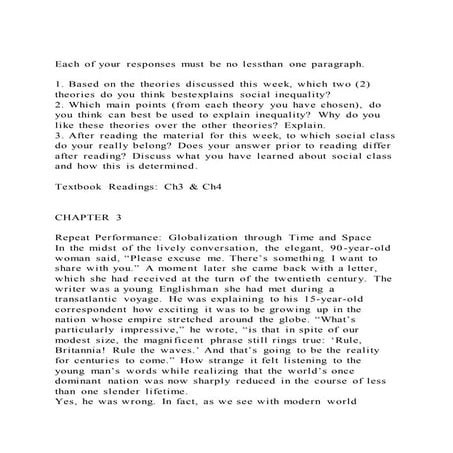 Each of your responses must be no lessthan one paragraph.

1. Based on the theories discussed this week, which two (2) theories do you think bestexplains social inequality?
2. Which main points (from each theory you have chosen), do you think can best be used to explain inequality? Why do you like these theories over the other theories? Explain.
3. After reading the material for this week, to which social class do your really belong? Does your answer prior to reading differ after reading? Discuss what you have learned about social class and how this is determined.

Textbook Readings: Ch3 & Ch4

CHAPTER 3

Repeat Performance: Globalization through Time and Space
In the midst of the lively conversation, the elegant, 90-year-old woman said, “Please excuse me. There’s something I want to share with you.” A moment later she came back with a letter, which she had received at the turn of the twentieth century. The writer was a young Englishman she had met during a transatlantic voyage. He was explaining to his 15-year-old correspondent how exciting it was to be growing up in the nation whose empire stretched around the globe. “What’s particularly impressive,” he wrote, “is that in spite of our modest size, the magnificent phrase still rings true: ‘Rule, Britannia! Rule the waves.’ And that’s going to be the reality for centuries to come.” How strange it felt listening to the young man’s words while realizing that the world’s once dominant nation was now sharply reduced in the course of less than one slender lifetime.
Yes, he was wrong. In fact, as we see with modern world